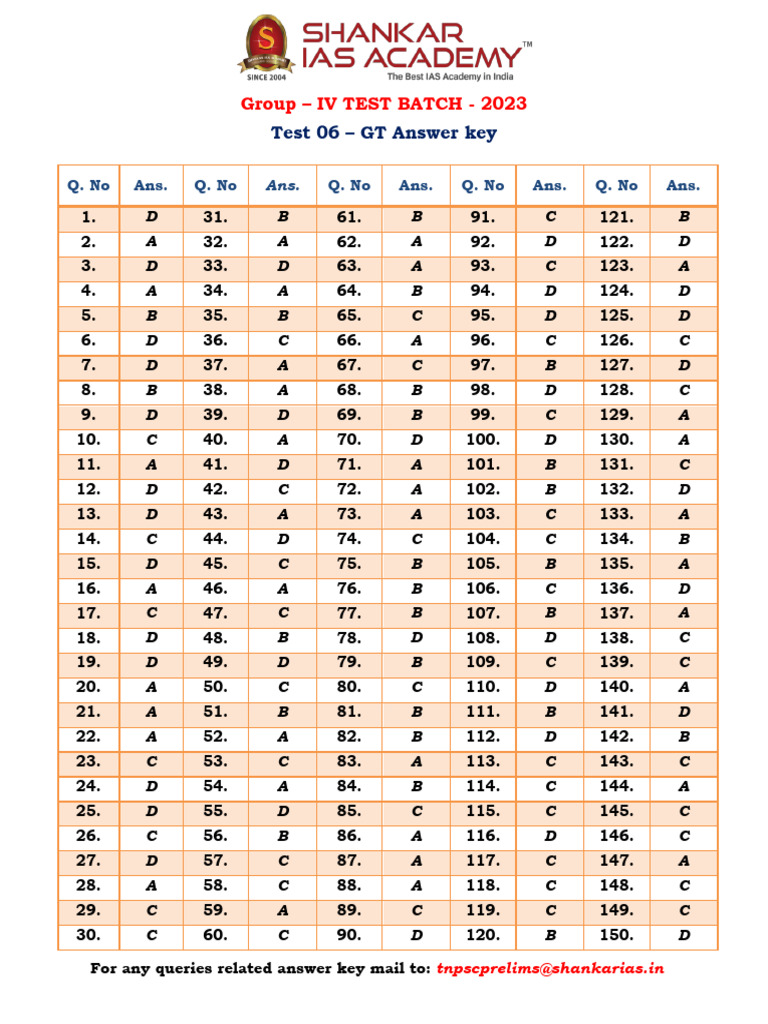 SHANKAR IAS ACADEMY™
SINCE 2004
The Best IAS Academy in India

Group – IV TEST BATCH - 2023

Test 06 – GT Answer key

| Q. No | Ans. | Q. No | Ans. | Q. No | Ans. | Q. No | Ans. | Q. No | Ans. |
|---|---|---|---|---|---|---|---|---|---|
| 1. | D | 31. | B | 61. | B | 91. | C | 121. | B |
| 2. | A | 32. | A | 62. | A | 92. | D | 122. | D |
| 3. | D | 33. | D | 63. | A | 93. | C | 123. | A |
| 4. | A | 34. | A | 64. | B | 94. | D | 124. | D |
| 5. | B | 35. | B | 65. | C | 95. | D | 125. | D |
| 6. | D | 36. | C | 66. | A | 96. | C | 126. | C |
| 7. | D | 37. | A | 67. | C | 97. | B | 127. | D |
| 8. | B | 38. | A | 68. | B | 98. | D | 128. | C |
| 9. | D | 39. | D | 69. | B | 99. | C | 129. | A |
| 10. | C | 40. | A | 70. | D | 100. | D | 130. | A |
| 11. | A | 41. | D | 71. | A | 101. | B | 131. | C |
| 12. | D | 42. | C | 72. | A | 102. | B | 132. | D |
| 13. | D | 43. | A | 73. | A | 103. | C | 133. | A |
| 14. | C | 44. | D | 74. | C | 104. | C | 134. | B |
| 15. | D | 45. | C | 75. | B | 105. | B | 135. | A |
| 16. | A | 46. | A | 76. | B | 106. | C | 136. | D |
| 17. | C | 47. | C | 77. | B | 107. | B | 137. | A |
| 18. | D | 48. | B | 78. | D | 108. | D | 138. | C |
| 19. | D | 49. | D | 79. | B | 109. | C | 139. | C |
| 20. | A | 50. | C | 80. | C | 110. | D | 140. | A |
| 21. | A | 51. | B | 81. | B | 111. | B | 141. | D |
| 22. | A | 52. | A | 82. | B | 112. | D | 142. | B |
| 23. | C | 53. | C | 83. | A | 113. | C | 143. | C |
| 24. | D | 54. | A | 84. | B | 114. | C | 144. | A |
| 25. | D | 55. | D | 85. | C | 115. | C | 145. | C |
| 26. | C | 56. | B | 86. | A | 116. | D | 146. | C |
| 27. | D | 57. | C | 87. | A | 117. | C | 147. | A |
| 28. | A | 58. | C | 88. | A | 118. | C | 148. | C |
| 29. | C | 59. | A | 89. | C | 119. | C | 149. | C |
| 30. | C | 60. | C | 90. | D | 120. | B | 150. | D |

For any queries related answer key mail to: tnpscprelims@shankarias.in